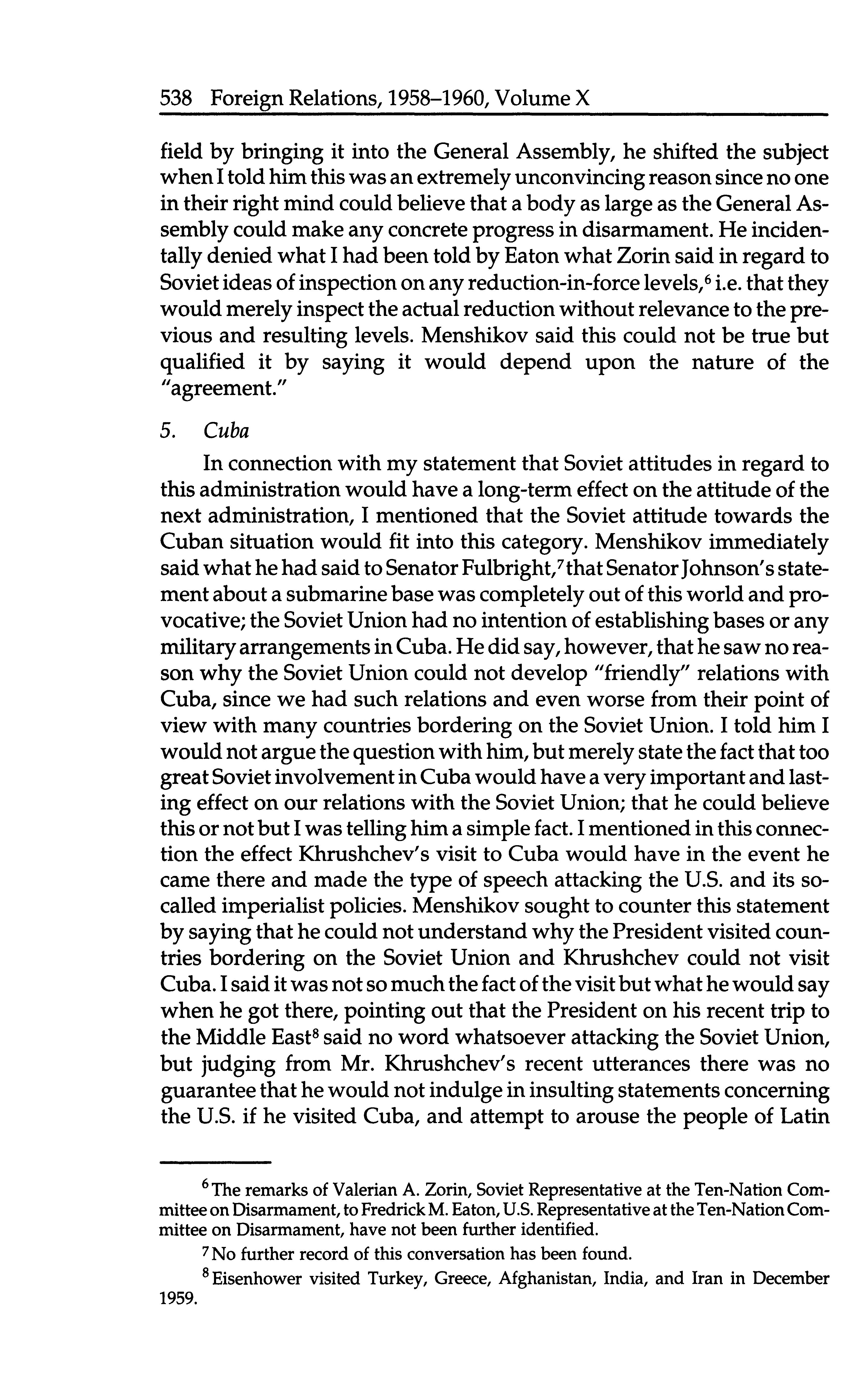 538 Foreign Relations, 1958–1960, Volume X

field by bringing it into the General Assembly, he shifted the subject when I told him this was an extremely unconvincing reason since no one in their right mind could believe that a body as large as the General Assembly could make any concrete progress in disarmament. He incidentally denied what I had been told by Eaton what Zorin said in regard to Soviet ideas of inspection on any reduction-in-force levels,$^6$ i.e. that they would merely inspect the actual reduction without relevance to the previous and resulting levels. Menshikov said this could not be true but qualified it by saying it would depend upon the nature of the "agreement."

5. Cuba

In connection with my statement that Soviet attitudes in regard to this administration would have a long-term effect on the attitude of the next administration, I mentioned that the Soviet attitude towards the Cuban situation would fit into this category. Menshikov immediately said what he had said to Senator Fulbright,$^7$ that Senator Johnson's statement about a submarine base was completely out of this world and provocative; the Soviet Union had no intention of establishing bases or any military arrangements in Cuba. He did say, however, that he saw no reason why the Soviet Union could not develop "friendly" relations with Cuba, since we had such relations and even worse from their point of view with many countries bordering on the Soviet Union. I told him I would not argue the question with him, but merely state the fact that too great Soviet involvement in Cuba would have a very important and lasting effect on our relations with the Soviet Union; that he could believe this or not but I was telling him a simple fact. I mentioned in this connection the effect Khrushchev's visit to Cuba would have in the event he came there and made the type of speech attacking the U.S. and its so-called imperialist policies. Menshikov sought to counter this statement by saying that he could not understand why the President visited countries bordering on the Soviet Union and Khrushchev could not visit Cuba. I said it was not so much the fact of the visit but what he would say when he got there, pointing out that the President on his recent trip to the Middle East$^8$ said no word whatsoever attacking the Soviet Union, but judging from Mr. Khrushchev's recent utterances there was no guarantee that he would not indulge in insulting statements concerning the U.S. if he visited Cuba, and attempt to arouse the people of Latin

$^6$ The remarks of Valerian A. Zorin, Soviet Representative at the Ten-Nation Committee on Disarmament, to Fredrick M. Eaton, U.S. Representative at the Ten-Nation Committee on Disarmament, have not been further identified.

$^7$ No further record of this conversation has been found.

$^8$ Eisenhower visited Turkey, Greece, Afghanistan, India, and Iran in December 1959.